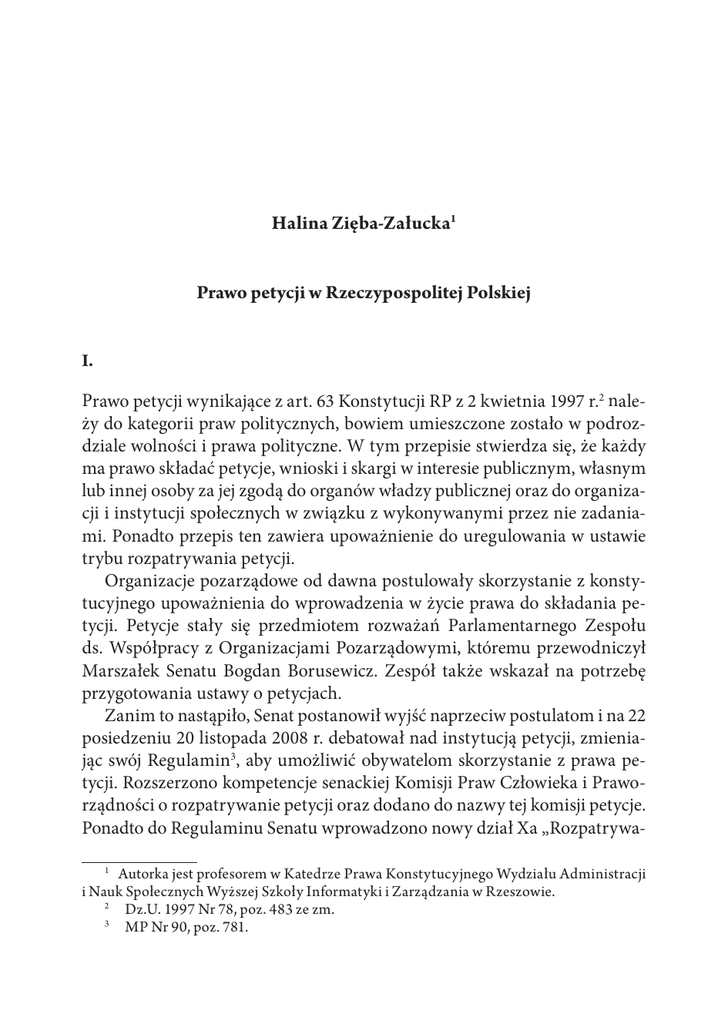 Halina Zięba-Załucka$^1$

Prawo petycji w Rzeczypospolitej Polskiej

I.

Prawo petycji wynikające z art. 63 Konstytucji RP z 2 kwietnia 1997 r.$^2$ należy do kategorii praw politycznych, bowiem umieszczone zostało w podrozdziale wolności i prawa polityczne. W tym przepisie stwierdza się, że każdy ma prawo składać petycje, wnioski i skargi w interesie publicznym, własnym lub innej osoby za jej zgodą do organów władzy publicznej oraz do organizacji i instytucji społecznych w związku z wykonywanymi przez nie zadaniami. Ponadto przepis ten zawiera upoważnienie do uregulowania w ustawie trybu rozpatrywania petycji.

Organizacje pozarządowe od dawna postulowały skorzystanie z konstytucyjnego upoważnienia do wprowadzenia w życie prawa do składania petycji. Petycje stały się przedmiotem rozważań Parlamentarnego Zespołu ds. Współpracy z Organizacjami Pozarządowymi, któremu przewodniczył Marszałek Senatu Bogdan Borusewicz. Zespół także wskazał na potrzebę przygotowania ustawy o petycjach.

Zanim to nastąpiło, Senat postanowił wyjść naprzeciw postulatom i na 22 posiedzeniu 20 listopada 2008 r. debatował nad instytucją petycji, zmieniając swój Regulamin$^3$, aby umożliwić obywatelom skorzystanie z prawa petycji. Rozszerzono kompetencje senackiej Komisji Praw Człowieka i Praworządności o rozpatrywanie petycji oraz dodano do nazwy tej komisji petycje. Ponadto do Regulaminu Senatu wprowadzono nowy dział Xa „Rozpatrywa-

$^1$ Autorka jest profesorem w Katedrze Prawa Konstytucyjnego Wydziału Administracji i Nauk Społecznych Wyższej Szkoły Informatyki i Zarządzania w Rzeszowie.
$^2$ Dz.U. 1997 Nr 78, poz. 483 ze zm.
$^3$ MP Nr 90, poz. 781.